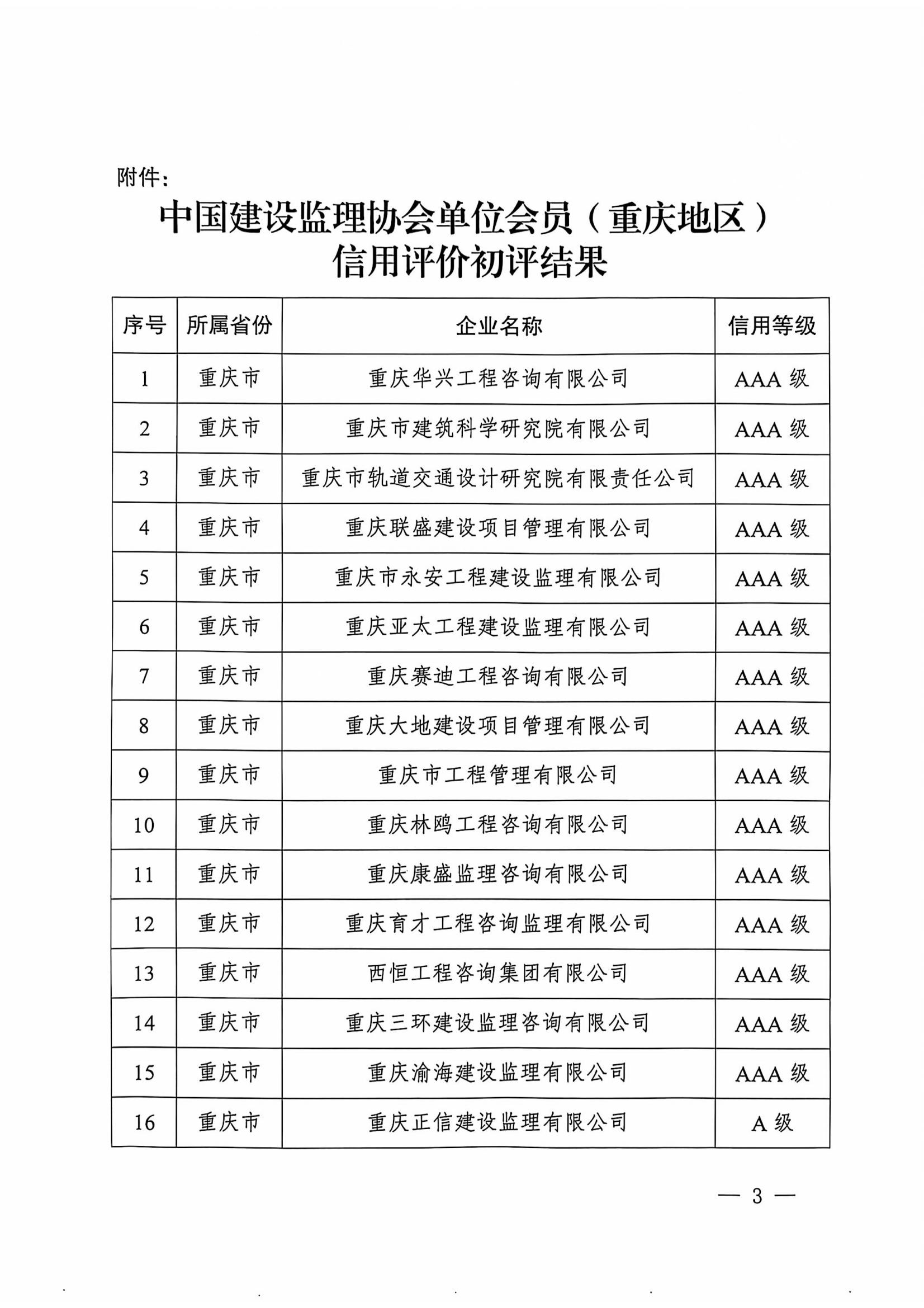 附件：

中国建设监理协会单位会员（重庆地区）
信用评价初评结果

| 序号 | 所属省份 | 企业名称 | 信用等级 |
|---|---|---|---|
| 1 | 重庆市 | 重庆华兴工程咨询有限公司 | AAA 级 |
| 2 | 重庆市 | 重庆市建筑科学研究院有限公司 | AAA 级 |
| 3 | 重庆市 | 重庆市轨道交通设计研究院有限责任公司 | AAA 级 |
| 4 | 重庆市 | 重庆联盛建设项目管理有限公司 | AAA 级 |
| 5 | 重庆市 | 重庆市永安工程建设监理有限公司 | AAA 级 |
| 6 | 重庆市 | 重庆亚太工程建设监理有限公司 | AAA 级 |
| 7 | 重庆市 | 重庆赛迪工程咨询有限公司 | AAA 级 |
| 8 | 重庆市 | 重庆大地建设项目管理有限公司 | AAA 级 |
| 9 | 重庆市 | 重庆市工程管理有限公司 | AAA 级 |
| 10 | 重庆市 | 重庆林鸥工程咨询有限公司 | AAA 级 |
| 11 | 重庆市 | 重庆康盛监理咨询有限公司 | AAA 级 |
| 12 | 重庆市 | 重庆育才工程咨询监理有限公司 | AAA 级 |
| 13 | 重庆市 | 西恒工程咨询集团有限公司 | AAA 级 |
| 14 | 重庆市 | 重庆三环建设监理咨询有限公司 | AAA 级 |
| 15 | 重庆市 | 重庆渝海建设监理有限公司 | AAA 级 |
| 16 | 重庆市 | 重庆正信建设监理有限公司 | A 级 |

— 3 —